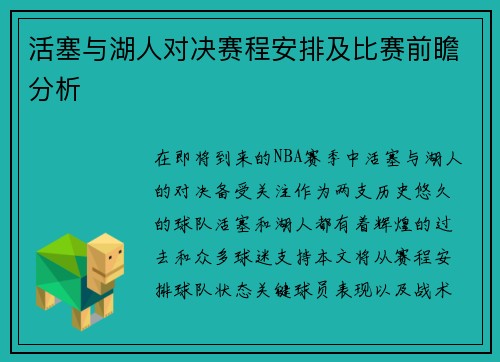 活塞与湖人对决赛程安排及比赛前瞻分析

在即将到来的NBA赛季中活塞与湖人的对决备受关注作为两支历史悠久的球队活塞和湖人都有着辉煌的过去和众多球迷支持本文将从赛程安排球队状态关键球员表现以及战术